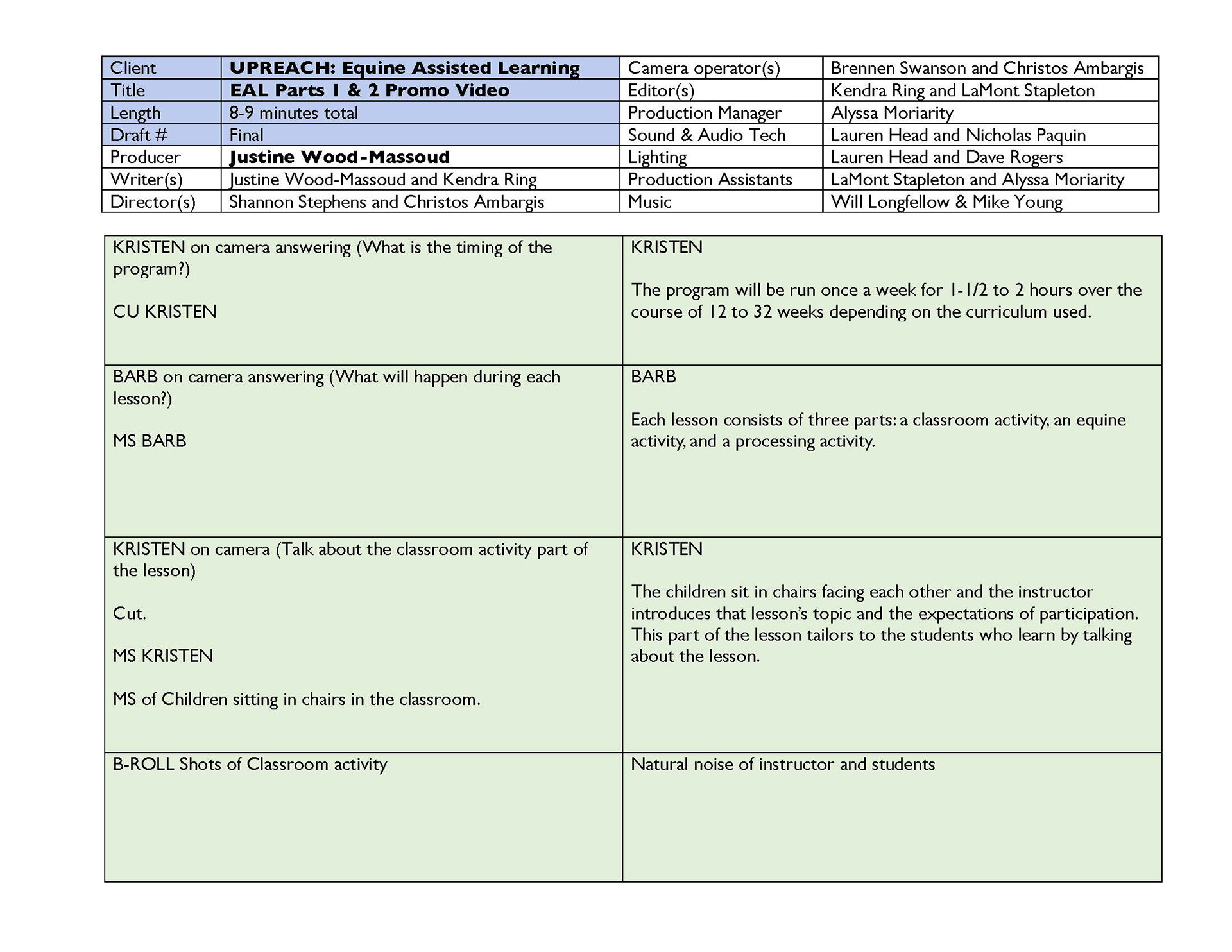 | Client | UPREACH: Equine Assisted Learning | Camera operator(s) | Brennen Swanson and Christos Ambargis |
|---|---|---|---|
| Title | EAL Parts 1 & 2 Promo Video | Editor(s) | Kendra Ring and LaMont Stapleton |
| Length | 8-9 minutes total | Production Manager | Alyssa Moriarity |
| Draft # | Final | Sound & Audio Tech | Lauren Head and Nicholas Paquin |
| Producer | Justine Wood-Massoud | Lighting | Lauren Head and Dave Rogers |
| Writer(s) | Justine Wood-Massoud and Kendra Ring | Production Assistants | LaMont Stapleton and Alyssa Moriarity |
| Director(s) | Shannon Stephens and Christos Ambargis | Music | Will Longfellow & Mike Young |

| | |
|---|---|
| KRISTEN on camera answering (What is the timing of the program?)<br><br>CU KRISTEN | KRISTEN<br><br>The program will be run once a week for 1-1/2 to 2 hours over the course of 12 to 32 weeks depending on the curriculum used. |
| BARB on camera answering (What will happen during each lesson?)<br><br>MS BARB | BARB<br><br>Each lesson consists of three parts: a classroom activity, an equine activity, and a processing activity. |
| KRISTEN on camera (Talk about the classroom activity part of the lesson)<br><br>Cut.<br><br>MS KRISTEN<br><br>MS of Children sitting in chairs in the classroom. | KRISTEN<br><br>The children sit in chairs facing each other and the instructor introduces that lesson's topic and the expectations of participation. This part of the lesson tailors to the students who learn by talking about the lesson. |
| B-ROLL Shots of Classroom activity | Natural noise of instructor and students |